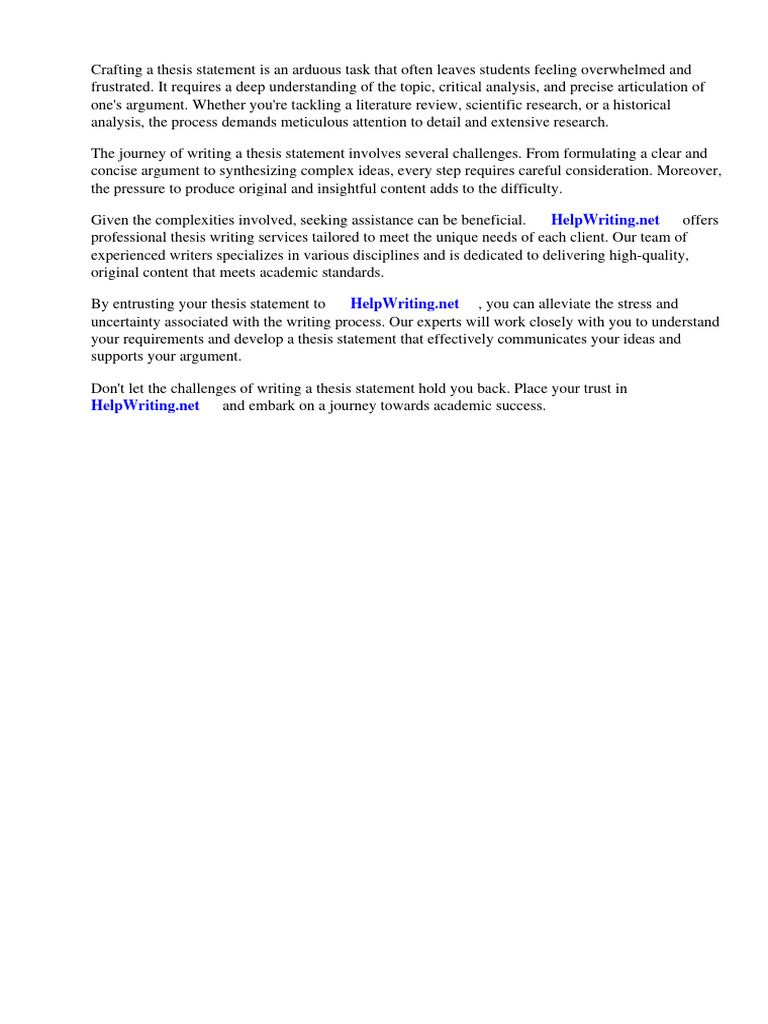 Crafting a thesis statement is an arduous task that often leaves students feeling overwhelmed and frustrated. It requires a deep understanding of the topic, critical analysis, and precise articulation of one's argument. Whether you're tackling a literature review, scientific research, or a historical analysis, the process demands meticulous attention to detail and extensive research.

The journey of writing a thesis statement involves several challenges. From formulating a clear and concise argument to synthesizing complex ideas, every step requires careful consideration. Moreover, the pressure to produce original and insightful content adds to the difficulty.

Given the complexities involved, seeking assistance can be beneficial. HelpWriting.net offers professional thesis writing services tailored to meet the unique needs of each client. Our team of experienced writers specializes in various disciplines and is dedicated to delivering high-quality, original content that meets academic standards.

By entrusting your thesis statement to HelpWriting.net , you can alleviate the stress and uncertainty associated with the writing process. Our experts will work closely with you to understand your requirements and develop a thesis statement that effectively communicates your ideas and supports your argument.

Don't let the challenges of writing a thesis statement hold you back. Place your trust in HelpWriting.net and embark on a journey towards academic success.